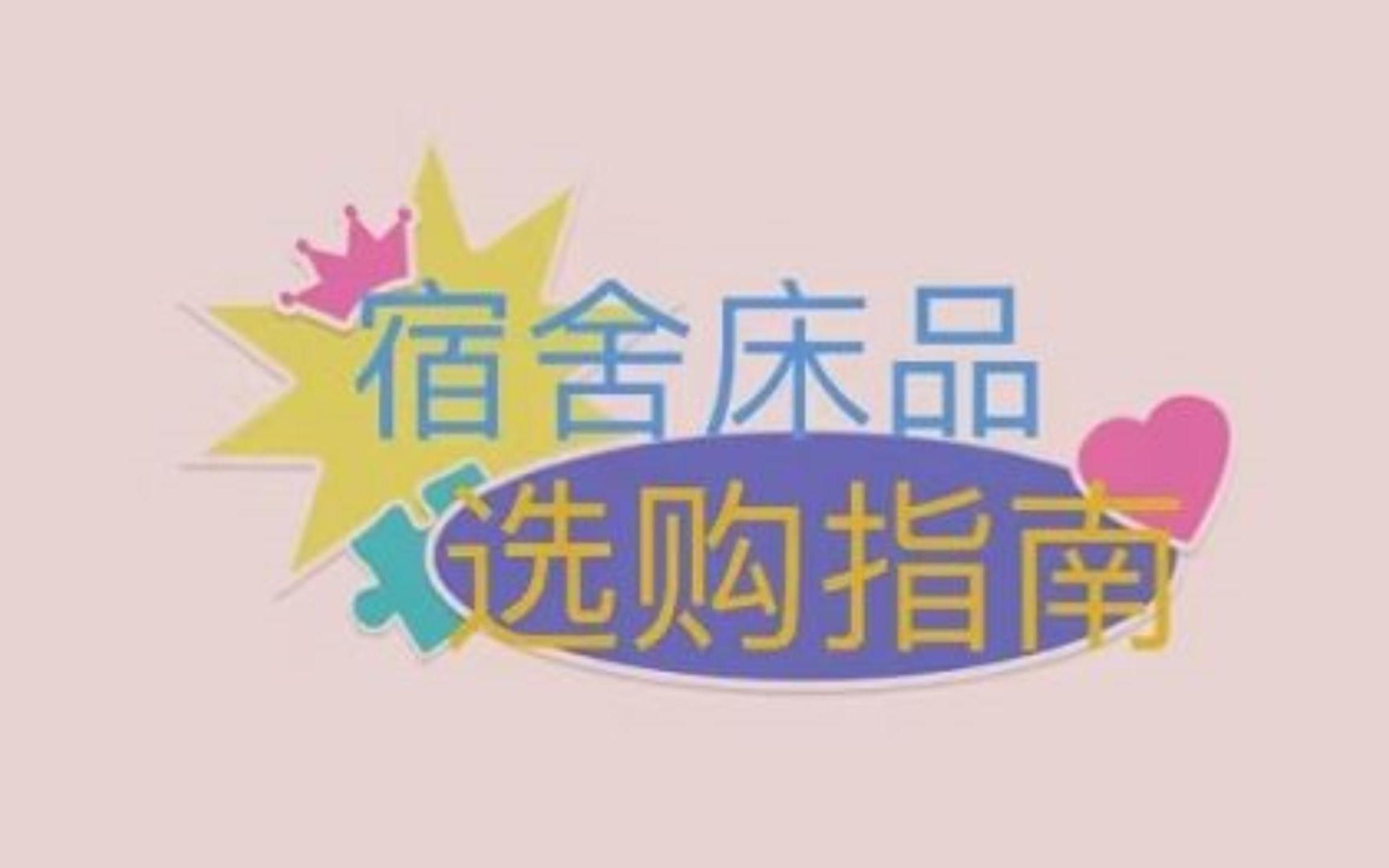 宿舍床品
选购指南